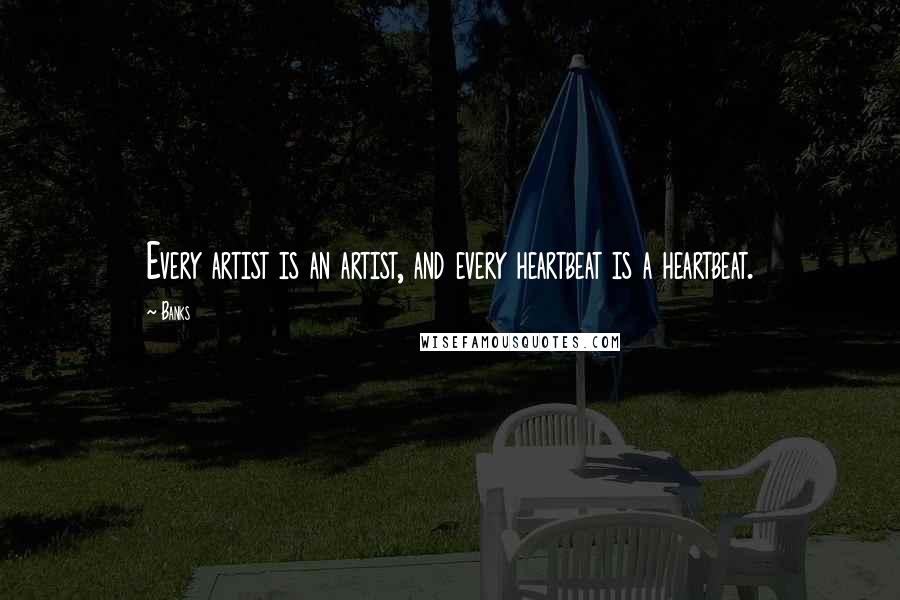 Every artist is an artist, and every heartbeat is a heartbeat.

~ Banks

WISEFAMOUSQUOTES.COM